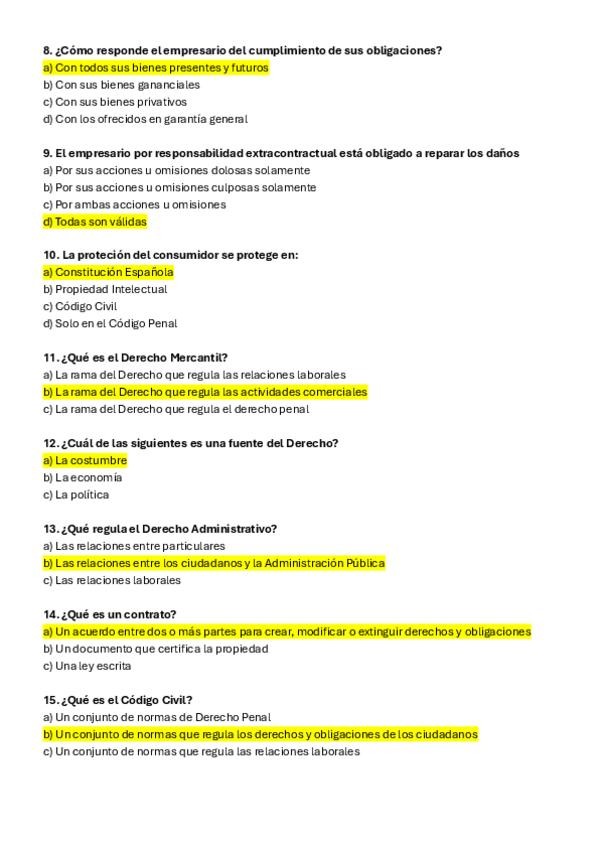 8. ¿Cómo responde el empresario del cumplimiento de sus obligaciones?
a) Con todos sus bienes presentes y futuros
b) Con sus bienes gananciales
c) Con sus bienes privativos
d) Con los ofrecidos en garantía general

9. El empresario por responsabilidad extracontractual está obligado a reparar los daños
a) Por sus acciones u omisiones dolosas solamente
b) Por sus acciones u omisiones culposas solamente
c) Por ambas acciones u omisiones
d) Todas son válidas

10. La proteción del consumidor se protege en:
a) Constitución Española
b) Propiedad Intelectual
c) Código Civil
d) Solo en el Código Penal

11. ¿Qué es el Derecho Mercantil?
a) La rama del Derecho que regula las relaciones laborales
b) La rama del Derecho que regula las actividades comerciales
c) La rama del Derecho que regula el derecho penal

12. ¿Cuál de las siguientes es una fuente del Derecho?
a) La costumbre
b) La economía
c) La política

13. ¿Qué regula el Derecho Administrativo?
a) Las relaciones entre particulares
b) Las relaciones entre los ciudadanos y la Administración Pública
c) Las relaciones laborales

14. ¿Qué es un contrato?
a) Un acuerdo entre dos o más partes para crear, modificar o extinguir derechos y obligaciones
b) Un documento que certifica la propiedad
c) Una ley escrita

15. ¿Qué es el Código Civil?
a) Un conjunto de normas de Derecho Penal
b) Un conjunto de normas que regula los derechos y obligaciones de los ciudadanos
c) Un conjunto de normas que regula las relaciones laborales